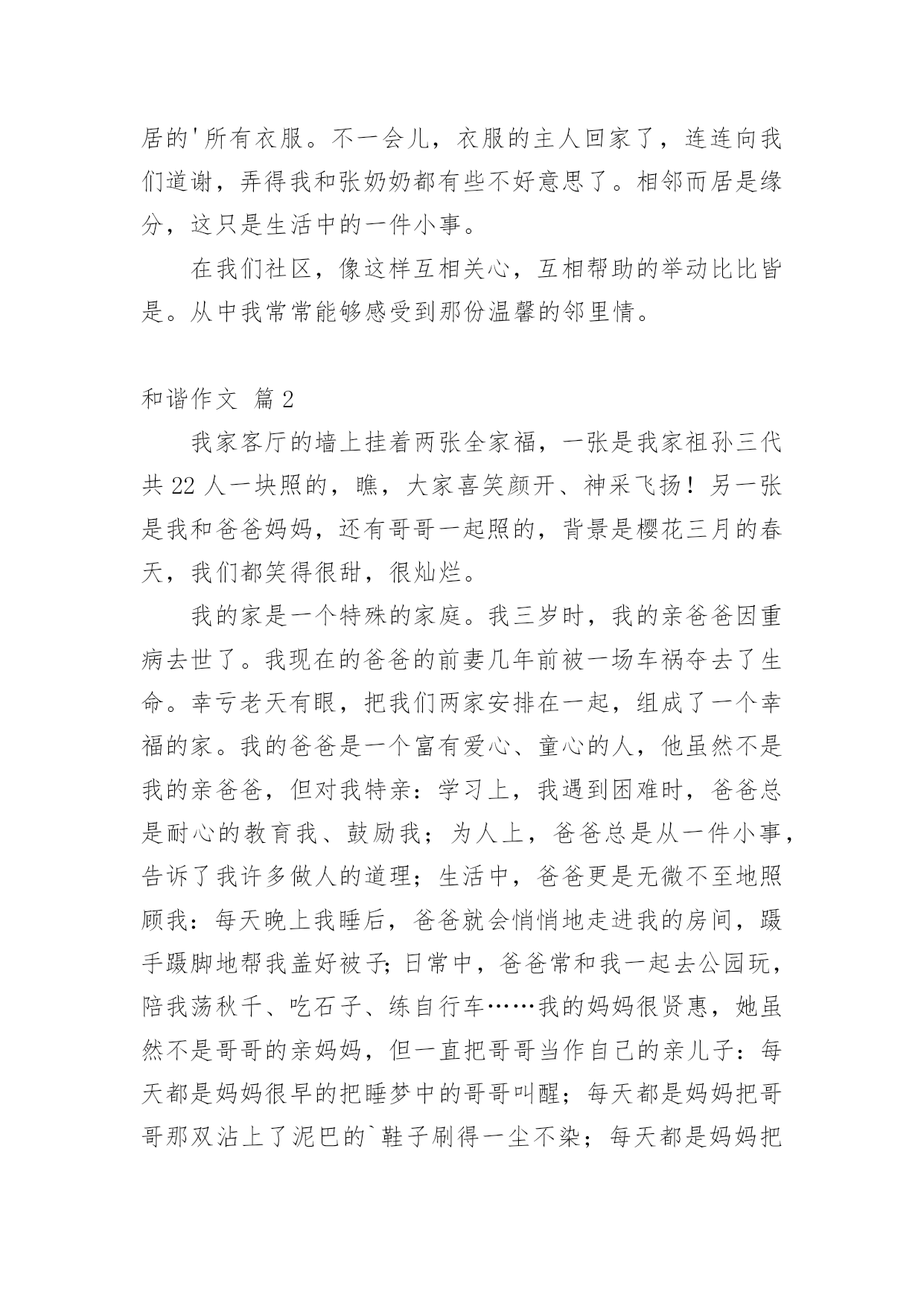 居的'所有衣服。不一会儿，衣服的主人回家了，连连向我们道谢，弄得我和张奶奶都有些不好意思了。相邻而居是缘分，这只是生活中的一件小事。

在我们社区，像这样互相关心，互相帮助的举动比比皆是。从中我常常能够感受到那份温馨的邻里情。

和谐作文 篇2

我家客厅的墙上挂着两张全家福，一张是我家祖孙三代共22人一块照的，瞧，大家喜笑颜开、神采飞扬！另一张是我和爸爸妈妈，还有哥哥一起照的，背景是樱花三月的春天，我们都笑得很甜，很灿烂。

我的家是一个特殊的家庭。我三岁时，我的亲爸爸因重病去世了。我现在的爸爸的前妻几年前被一场车祸夺去了生命。幸亏老天有眼，把我们两家安排在一起，组成了一个幸福的家。我的爸爸是一个富有爱心、童心的人，他虽然不是我的亲爸爸，但对我特亲：学习上，我遇到困难时，爸爸总是耐心的教育我、鼓励我；为人上，爸爸总是从一件小事，告诉了我许多做人的道理；生活中，爸爸更是无微不至地照顾我：每天晚上我睡后，爸爸就会悄悄地走进我的房间，蹑手蹑脚地帮我盖好被子；日常中，爸爸常和我一起去公园玩，陪我荡秋千、吃石子、练自行车……我的妈妈很贤惠，她虽然不是哥哥的亲妈妈，但一直把哥哥当作自己的亲儿子：每天都是妈妈很早的把睡梦中的哥哥叫醒；每天都是妈妈把哥哥那双沾上了泥巴的`鞋子刷得一尘不染；每天都是妈妈把